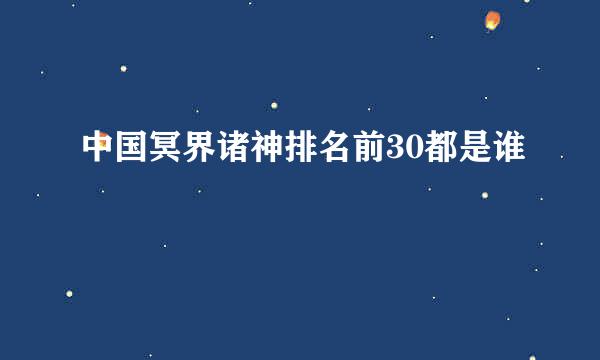 中国冥界诸神排名前30都是谁